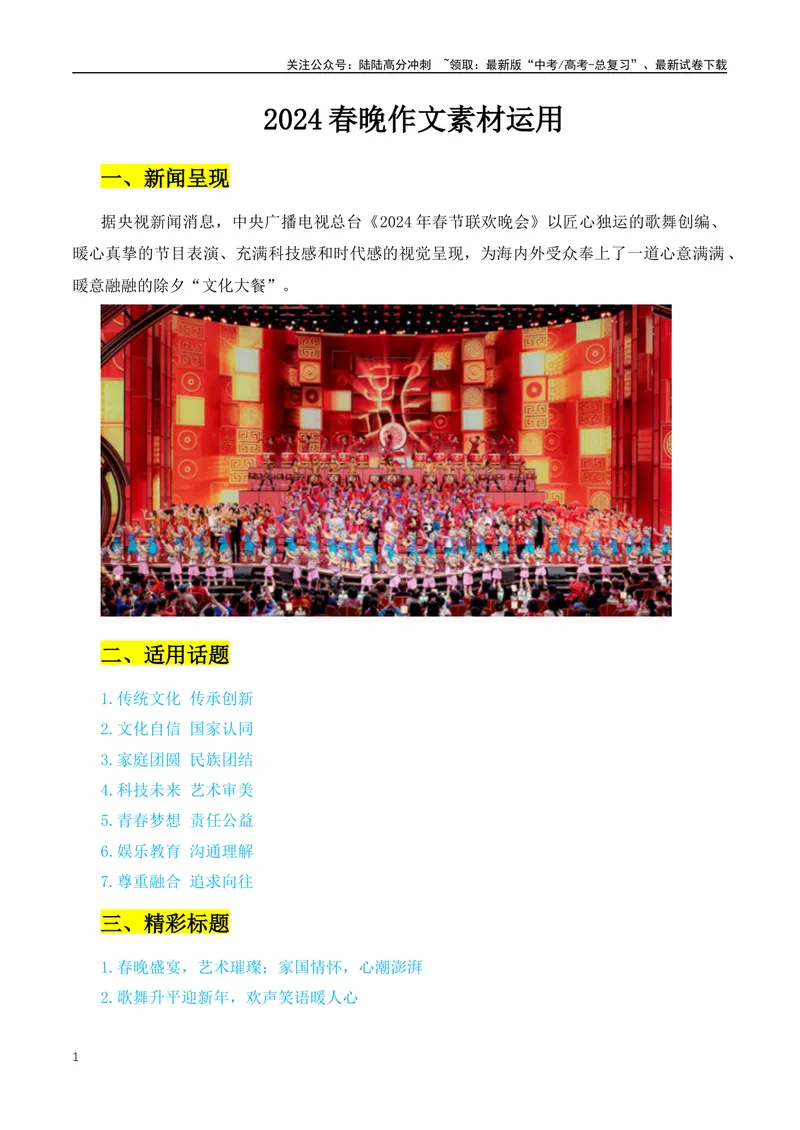 关注公众号：陆陆高分冲刺 ~领取：最新版“中考/高考-总复习”、最新试卷下载

2024春晚作文素材运用

一、新闻呈现

据央视新闻消息，中央广播电视总台《2024年春节联欢晚会》以匠心独运的歌舞创编、暖心真挚的节目表演、充满科技感和时代感的视觉呈现，为海内外受众奉上了一道心意满满、暖意融融的除夕“文化大餐”。

二、适用话题

1.传统文化 传承创新
2.文化自信 国家认同
3.家庭团圆 民族团结
4.科技未来 艺术审美
5.青春梦想 责任公益
6.娱乐教育 沟通理解
7.尊重融合 追求向往

三、精彩标题

1.春晚盛宴，艺术璀璨；家国情怀，心潮澎湃
2.歌舞升平迎新年，欢声笑语暖人心

1